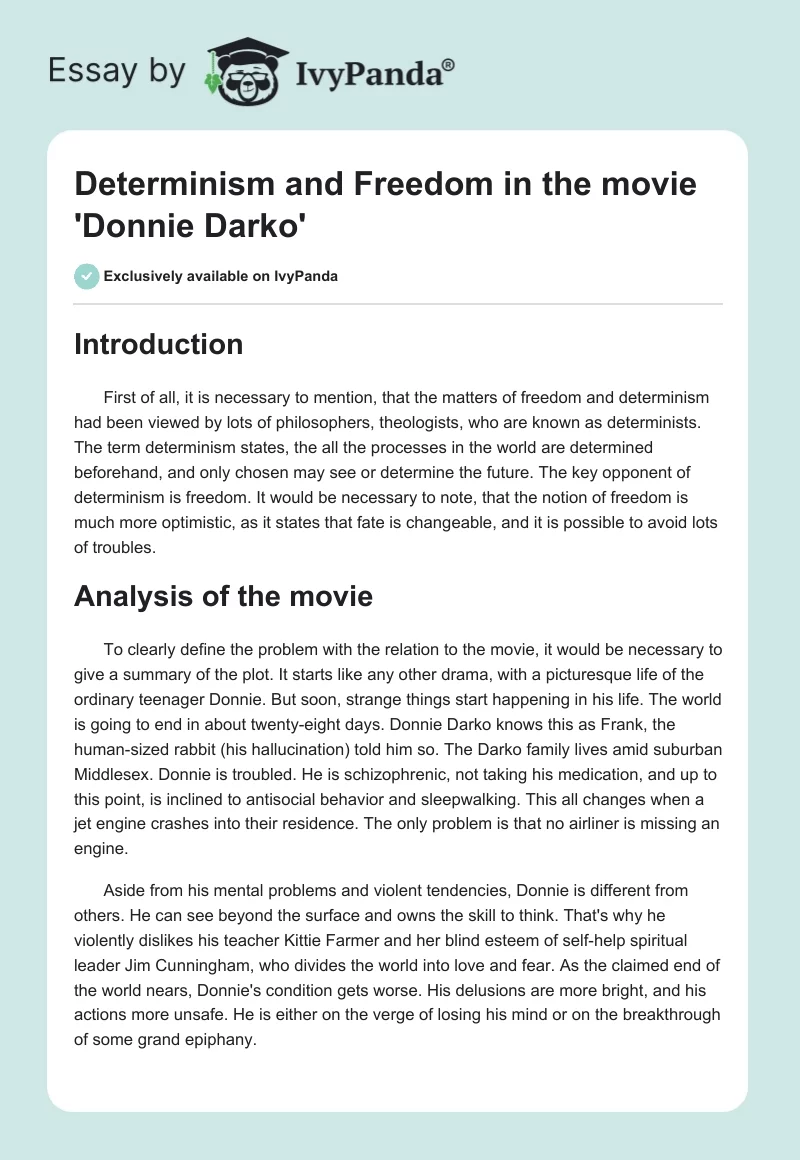 Essay by IvyPanda®

Determinism and Freedom in the movie 'Donnie Darko'

Exclusively available on IvyPanda

Introduction

First of all, it is necessary to mention, that the matters of freedom and determinism had been viewed by lots of philosophers, theologists, who are known as determinists. The term determinism states, the all the processes in the world are determined beforehand, and only chosen may see or determine the future. The key opponent of determinism is freedom. It would be necessary to note, that the notion of freedom is much more optimistic, as it states that fate is changeable, and it is possible to avoid lots of troubles.

Analysis of the movie

To clearly define the problem with the relation to the movie, it would be necessary to give a summary of the plot. It starts like any other drama, with a picturesque life of the ordinary teenager Donnie. But soon, strange things start happening in his life. The world is going to end in about twenty-eight days. Donnie Darko knows this as Frank, the human-sized rabbit (his hallucination) told him so. The Darko family lives amid suburban Middlesex. Donnie is troubled. He is schizophrenic, not taking his medication, and up to this point, is inclined to antisocial behavior and sleepwalking. This all changes when a jet engine crashes into their residence. The only problem is that no airliner is missing an engine.

Aside from his mental problems and violent tendencies, Donnie is different from others. He can see beyond the surface and owns the skill to think. That's why he violently dislikes his teacher Kittie Farmer and her blind esteem of self-help spiritual leader Jim Cunningham, who divides the world into love and fear. As the claimed end of the world nears, Donnie's condition gets worse. His delusions are more bright, and his actions more unsafe. He is either on the verge of losing his mind or on the breakthrough of some grand epiphany.